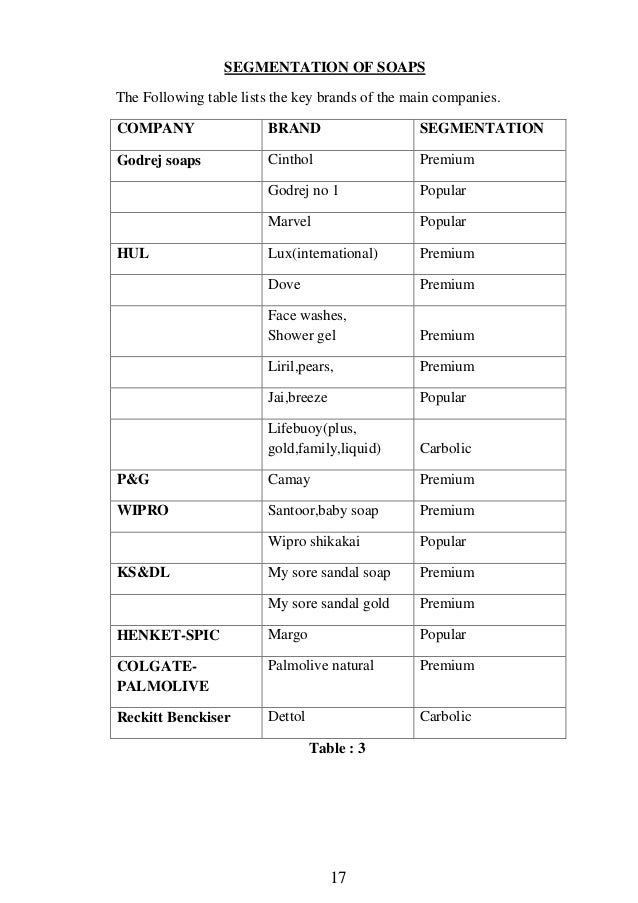 SEGMENTATION OF SOAPS

The Following table lists the key brands of the main companies.

| COMPANY | BRAND | SEGMENTATION |
|---|---|---|
| Godrej soaps | Cinthol | Premium |
| | Godrej no 1 | Popular |
| | Marvel | Popular |
| HUL | Lux(international) | Premium |
| | Dove | Premium |
| | Face washes, Shower gel | Premium |
| | Liril,pears, | Premium |
| | Jai,breeze | Popular |
| | Lifebuoy(plus, gold,family,liquid) | Carbolic |
| P&G | Camay | Premium |
| WIPRO | Santoor,baby soap | Premium |
| | Wipro shikakai | Popular |
| KS&DL | My sore sandal soap | Premium |
| | My sore sandal gold | Premium |
| HENKET-SPIC | Margo | Popular |
| COLGATE-PALMOLIVE | Palmolive natural | Premium |
| Reckitt Benckiser | Dettol | Carbolic |

Table : 3

17